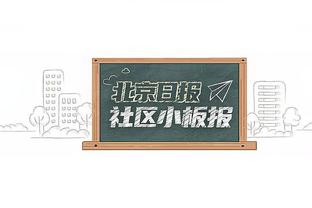 北京日报
社区小板报